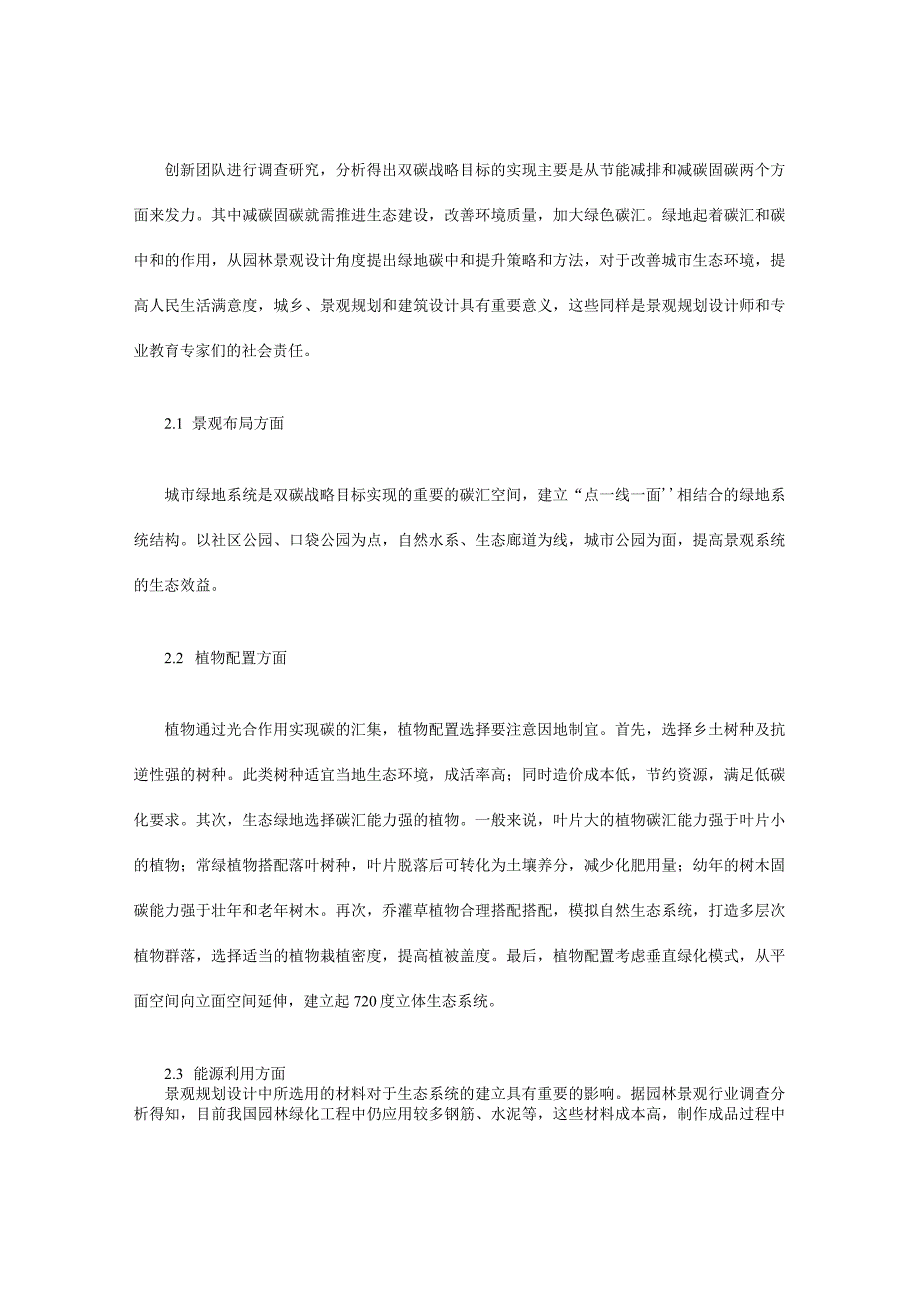 创新团队进行调查研究，分析得出双碳战略目标的实现主要是从节能减排和减碳固碳两个方面来发力。其中减碳固碳就需推进生态建设，改善环境质量，加大绿色碳汇。绿地起着碳汇和碳中和的作用，从园林景观设计角度提出绿地碳中和提升策略和方法，对于改善城市生态环境，提高人民生活满意度，城乡、景观规划和建筑设计具有重要意义，这些同样是景观规划设计师和专业教育专家们的社会责任。

2.1 景观布局方面

城市绿地系统是双碳战略目标实现的重要的碳汇空间，建立“点一线一面’’相结合的绿地系统结构。以社区公园、口袋公园为点，自然水系、生态廊道为线，城市公园为面，提高景观系统的生态效益。

2.2 植物配置方面

植物通过光合作用实现碳的汇集，植物配置选择要注意因地制宜。首先，选择乡土树种及抗逆性强的树种。此类树种适宜当地生态环境，成活率高；同时造价成本低，节约资源，满足低碳化要求。其次，生态绿地选择碳汇能力强的植物。一般来说，叶片大的植物碳汇能力强于叶片小的植物；常绿植物搭配落叶树种，叶片脱落后可转化为土壤养分，减少化肥用量；幼年的树木固碳能力强于壮年和老年树木。再次，乔灌草植物合理搭配搭配，模拟自然生态系统，打造多层次植物群落，选择适当的植物栽植密度，提高植被盖度。最后，植物配置考虑垂直绿化模式，从平面空间向立面空间延伸，建立起720度立体生态系统。

2.3 能源利用方面
景观规划设计中所选用的材料对于生态系统的建立具有重要的影响。据园林景观行业调查分析得知，目前我国园林绿化工程中仍应用较多钢筋、水泥等，这些材料成本高，制作成品过程中